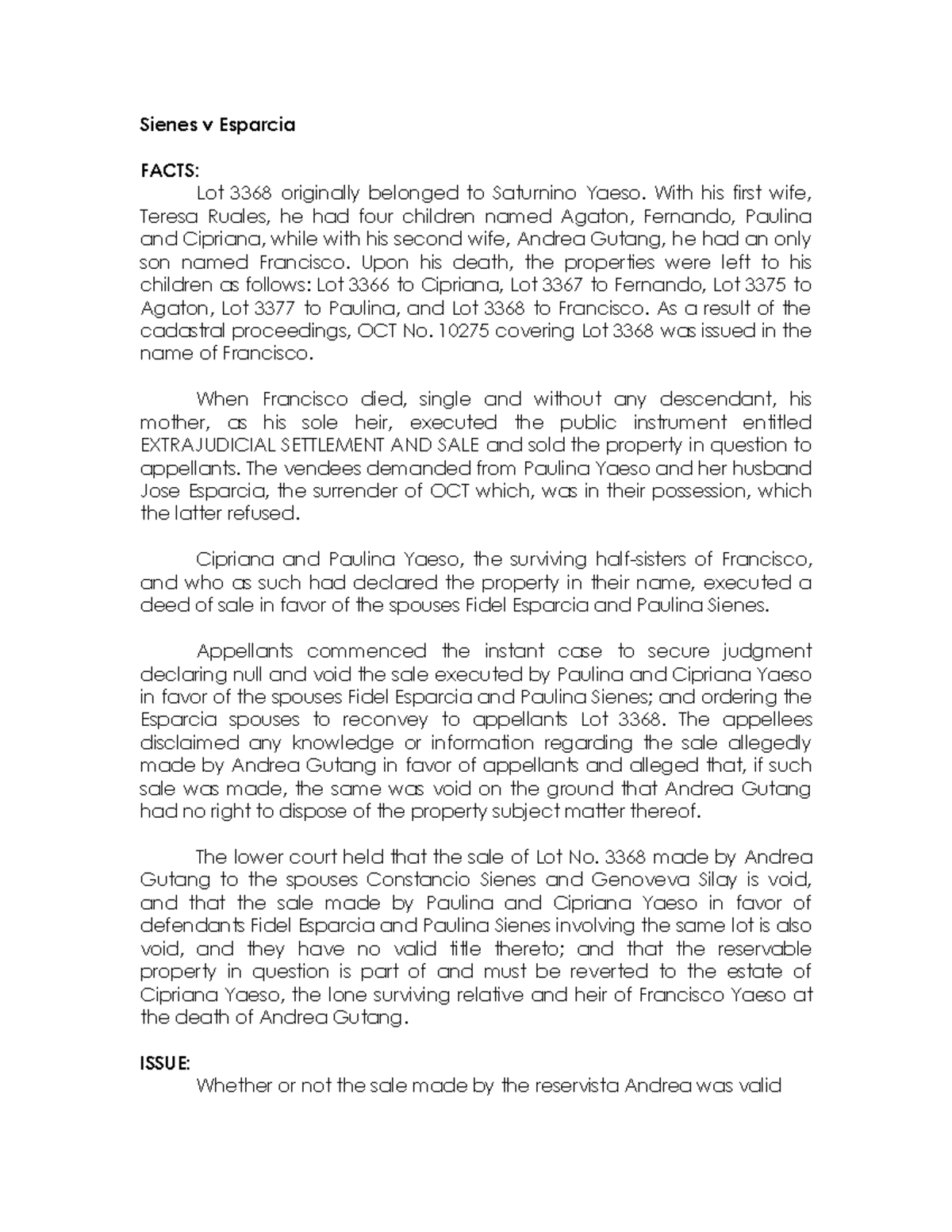 Sienes v Esparcia

FACTS:

Lot 3368 originally belonged to Saturnino Yaeso. With his first wife, Teresa Ruales, he had four children named Agaton, Fernando, Paulina and Cipriana, while with his second wife, Andrea Gutang, he had an only son named Francisco. Upon his death, the properties were left to his children as follows: Lot 3366 to Cipriana, Lot 3367 to Fernando, Lot 3375 to Agaton, Lot 3377 to Paulina, and Lot 3368 to Francisco. As a result of the cadastral proceedings, OCT No. 10275 covering Lot 3368 was issued in the name of Francisco.

When Francisco died, single and without any descendant, his mother, as his sole heir, executed the public instrument entitled EXTRAJUDICIAL SETTLEMENT AND SALE and sold the property in question to appellants. The vendees demanded from Paulina Yaeso and her husband Jose Esparcia, the surrender of OCT which, was in their possession, which the latter refused.

Cipriana and Paulina Yaeso, the surviving half-sisters of Francisco, and who as such had declared the property in their name, executed a deed of sale in favor of the spouses Fidel Esparcia and Paulina Sienes.

Appellants commenced the instant case to secure judgment declaring null and void the sale executed by Paulina and Cipriana Yaeso in favor of the spouses Fidel Esparcia and Paulina Sienes; and ordering the Esparcia spouses to reconvey to appellants Lot 3368. The appellees disclaimed any knowledge or information regarding the sale allegedly made by Andrea Gutang in favor of appellants and alleged that, if such sale was made, the same was void on the ground that Andrea Gutang had no right to dispose of the property subject matter thereof.

The lower court held that the sale of Lot No. 3368 made by Andrea Gutang to the spouses Constancio Sienes and Genoveva Silay is void, and that the sale made by Paulina and Cipriana Yaeso in favor of defendants Fidel Esparcia and Paulina Sienes involving the same lot is also void, and they have no valid title thereto; and that the reservable property in question is part of and must be reverted to the estate of Cipriana Yaeso, the lone surviving relative and heir of Francisco Yaeso at the death of Andrea Gutang.

ISSUE:

Whether or not the sale made by the reservista Andrea was valid